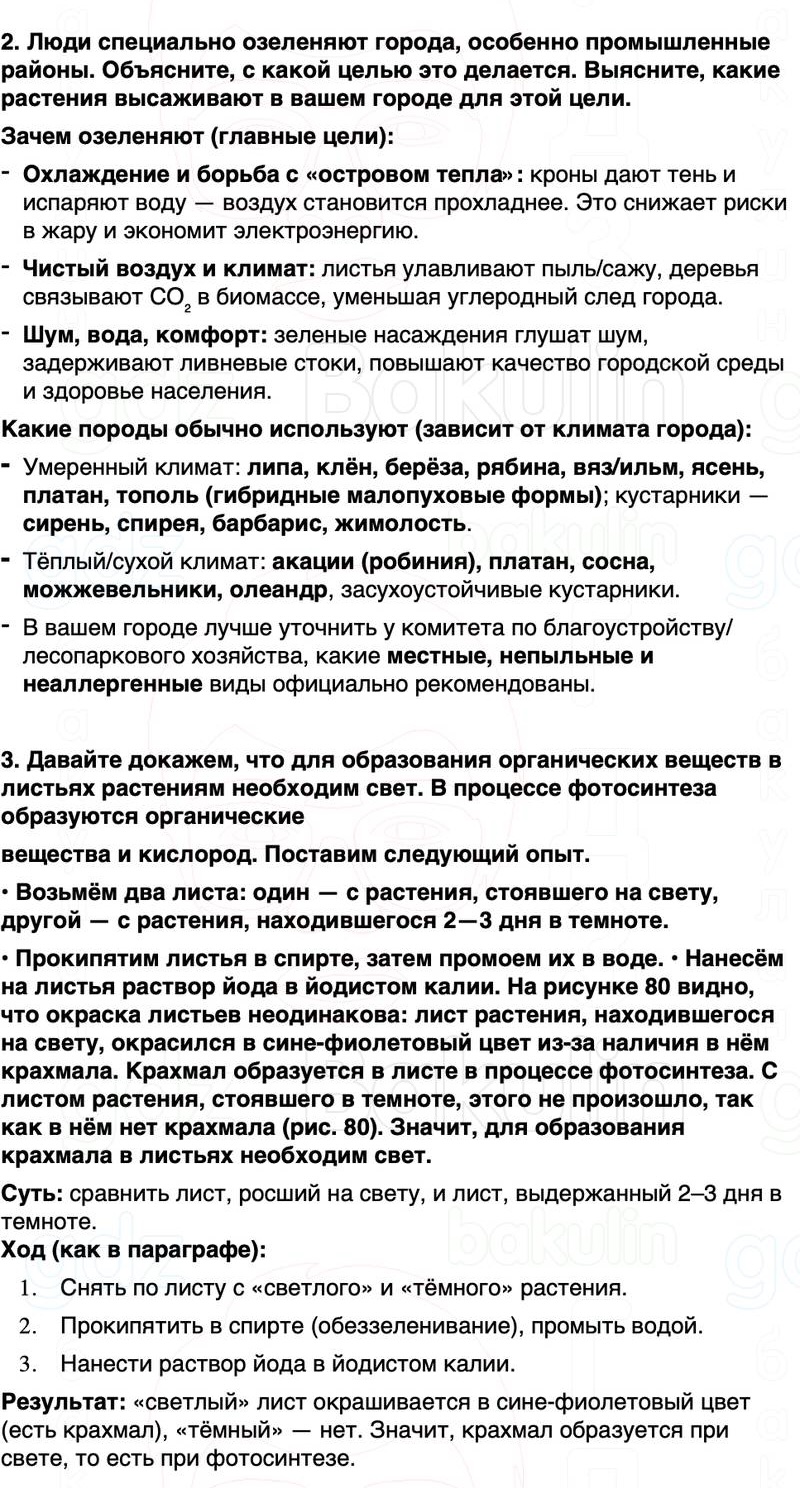 2. Люди специально озеленяют города, особенно промышленные районы. Объясните, с какой целью это делается. Выясните, какие растения высаживают в вашем городе для этой цели.

Зачем озеленяют (главные цели):

- Охлаждение и борьба с «островом тепла»: кроны дают тень и испаряют воду — воздух становится прохладнее. Это снижает риски в жару и экономит электроэнергию.
- Чистый воздух и климат: листья улавливают пыль/сажу, деревья связывают $CO_2$ в биомассе, уменьшая углеродный след города.
- Шум, вода, комфорт: зеленые насаждения глушат шум, задерживают ливневые стоки, повышают качество городской среды и здоровье населения.

Какие породы обычно используют (зависит от климата города):

- Умеренный климат: липа, клён, берёза, рябина, вяз/ильм, ясень, платан, тополь (гибридные малопуховые формы); кустарники — сирень, спирея, барбарис, жимолость.
- Тёплый/сухой климат: акации (робиния), платан, сосна, можжевельники, олеандр, засухоустойчивые кустарники.
- В вашем городе лучше уточнить у комитета по благоустройству/лесопаркового хозяйства, какие местные, непыльные и неаллергенные виды официально рекомендованы.

3. Давайте докажем, что для образования органических веществ в листьях растениям необходим свет. В процессе фотосинтеза образуются органические

вещества и кислород. Поставим следующий опыт.

• Возьмём два листа: один — с растения, стоявшего на свету, другой — с растения, находившегося 2—3 дня в темноте.

• Прокипятим листья в спирте, затем промоем их в воде. • Нанесём на листья раствор йода в йодистом калии. На рисунке 80 видно, что окраска листьев неодинакова: лист растения, находившегося на свету, окрасился в сине-фиолетовый цвет из-за наличия в нём крахмала. Крахмал образуется в листе в процессе фотосинтеза. С листом растения, стоявшего в темноте, этого не произошло, так как в нём нет крахмала (рис. 80). Значит, для образования крахмала в листьях необходим свет.

Суть: сравнить лист, росший на свету, и лист, выдержанный 2–3 дня в темноте.

Ход (как в параграфе):

1. Снять по листу с «светлого» и «тёмного» растения.
2. Прокипятить в спирте (обеззеленивание), промыть водой.
3. Нанести раствор йода в йодистом калии.

Результат: «светлый» лист окрашивается в сине-фиолетовый цвет (есть крахмал), «тёмный» — нет. Значит, крахмал образуется при свете, то есть при фотосинтезе.